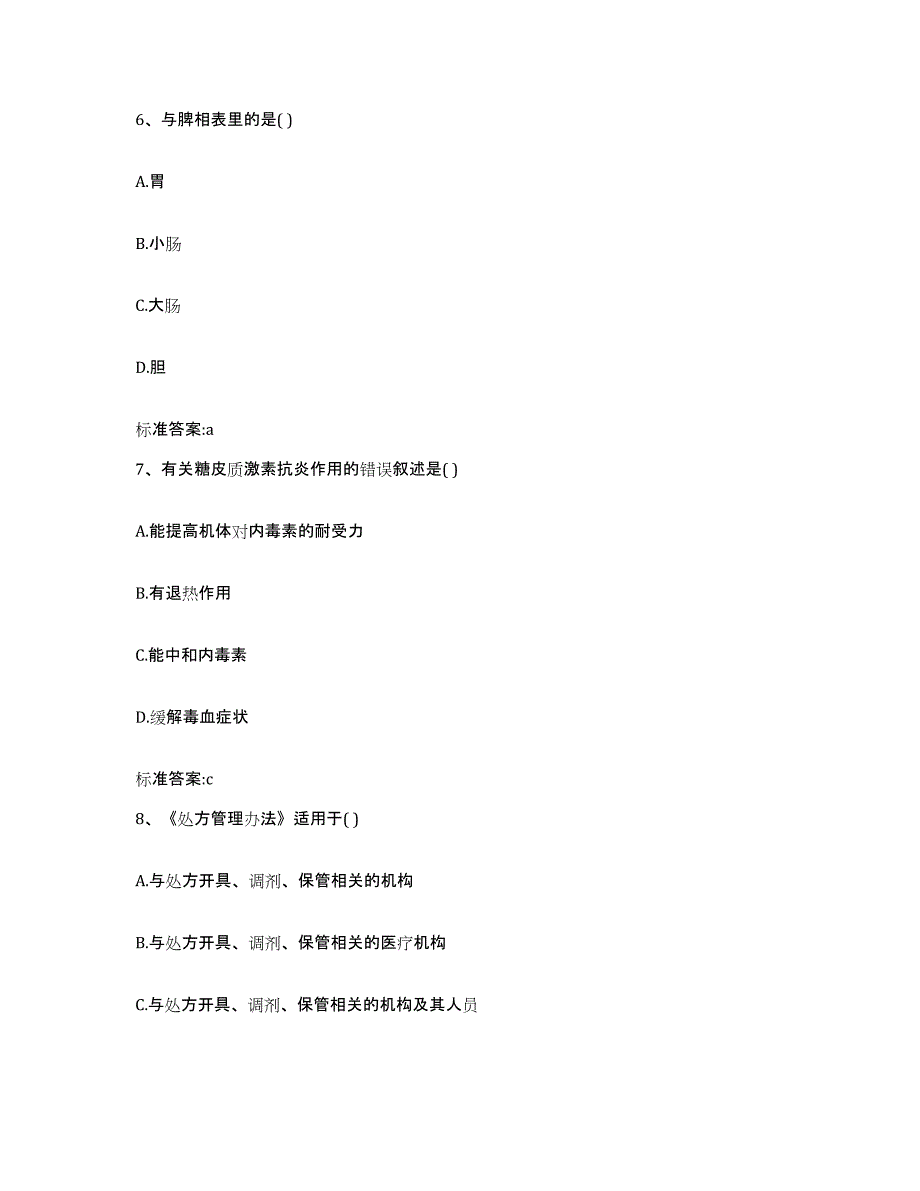 6、与脾相表里的是( )

A.胃

B.小肠

C.大肠

D.胆

标准答案:a

7、有关糖皮质激素抗炎作用的错误叙述是( )

A.能提高机体对内毒素的耐受力

B.有退热作用

C.能中和内毒素

D.缓解毒血症状

标准答案:c

8、《处方管理办法》适用于( )

A.与处方开具、调剂、保管相关的机构

B.与处方开具、调剂、保管相关的医疗机构

C.与处方开具、调剂、保管相关的机构及其人员